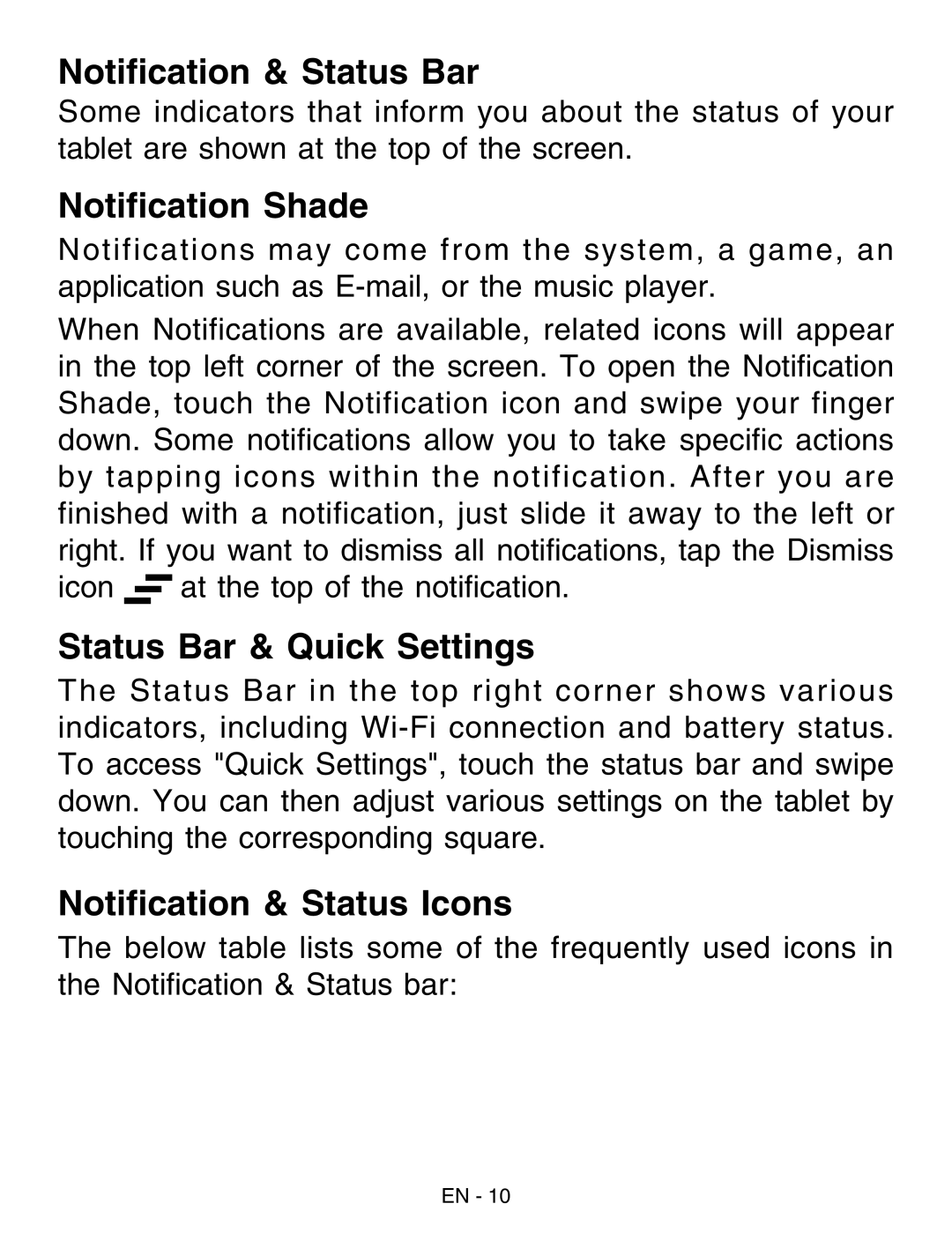 Notification & Status Bar

Some indicators that inform you about the status of your tablet are shown at the top of the screen.

Notification Shade

Notifications may come from the system, a game, an application such as E-mail, or the music player.

When Notifications are available, related icons will appear in the top left corner of the screen. To open the Notification Shade, touch the Notification icon and swipe your finger down. Some notifications allow you to take specific actions by tapping icons within the notification. After you are finished with a notification, just slide it away to the left or right. If you want to dismiss all notifications, tap the Dismiss icon at the top of the notification.

Status Bar & Quick Settings

The Status Bar in the top right corner shows various indicators, including Wi-Fi connection and battery status. To access "Quick Settings", touch the status bar and swipe down. You can then adjust various settings on the tablet by touching the corresponding square.

Notification & Status Icons

The below table lists some of the frequently used icons in the Notification & Status bar:

EN - 10